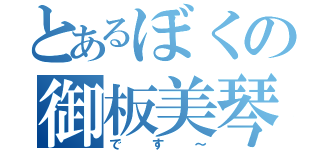 とあるぼくの
御板美琴
です～